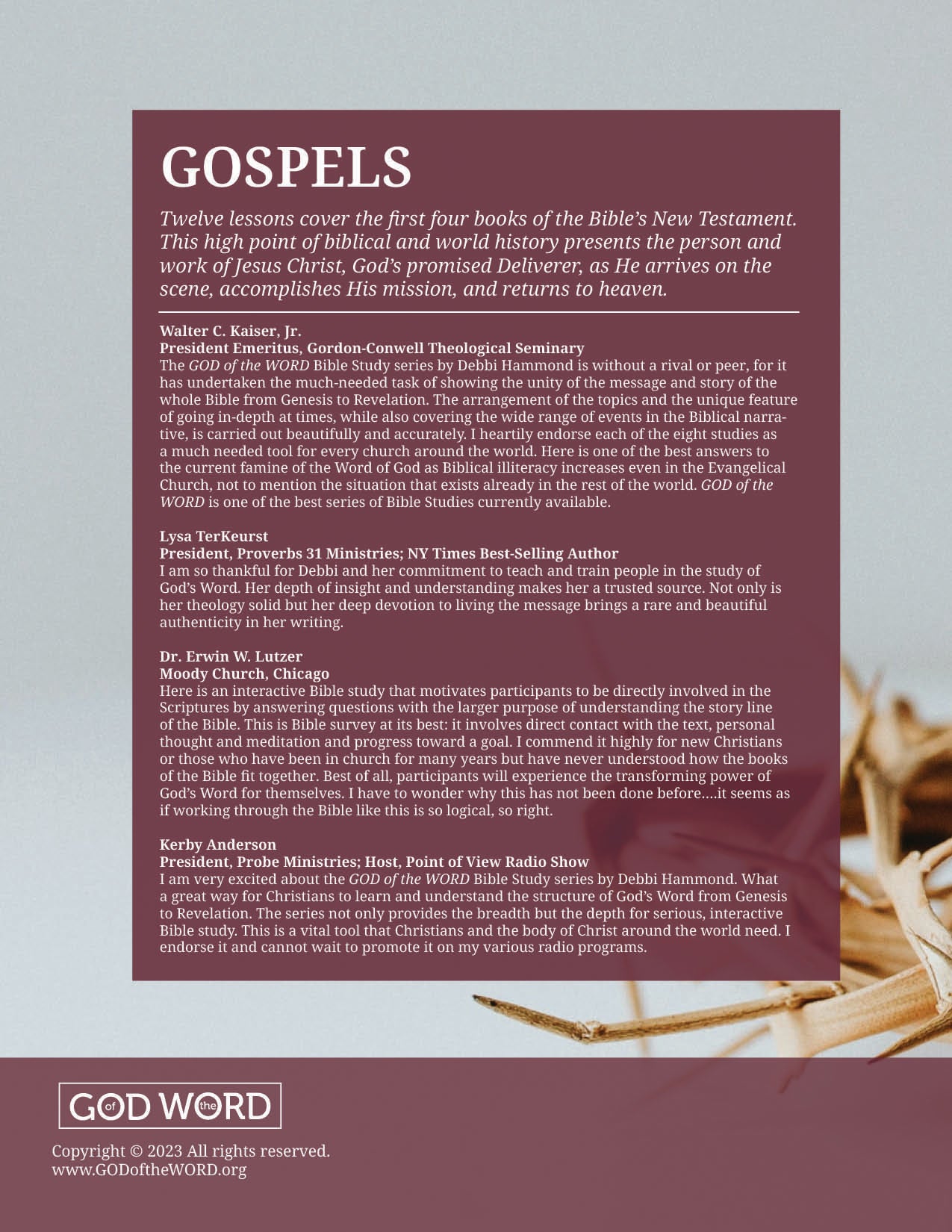 GOSPELS

Twelve lessons cover the first four books of the Bible's New Testament. This high point of biblical and world history presents the person and work of Jesus Christ, God's promised Deliverer, as He arrives on the scene, accomplishes His mission, and returns to heaven.

Walter C. Kaiser, Jr.
President Emeritus, Gordon-Conwell Theological Seminary
The GOD of the WORD Bible Study series by Debbi Hammond is without a rival or peer, for it has undertaken the much-needed task of showing the unity of the message and story of the whole Bible from Genesis to Revelation. The arrangement of the topics and the unique feature of going in-depth at times, while also covering the wide range of events in the Biblical narrative, is carried out beautifully and accurately. I heartily endorse each of the eight studies as a much needed tool for every church around the world. Here is one of the best answers to the current famine of the Word of God as Biblical illiteracy increases even in the Evangelical Church, not to mention the situation that exists already in the rest of the world. GOD of the WORD is one of the best series of Bible Studies currently available.

Lysa TerKeurst
President, Proverbs 31 Ministries; NY Times Best-Selling Author
I am so thankful for Debbi and her commitment to teach and train people in the study of God's Word. Her depth of insight and understanding makes her a trusted source. Not only is her theology solid but her deep devotion to living the message brings a rare and beautiful authenticity in her writing.

Dr. Erwin W. Lutzer
Moody Church, Chicago
Here is an interactive Bible study that motivates participants to be directly involved in the Scriptures by answering questions with the larger purpose of understanding the story line of the Bible. This is Bible survey at its best: it involves direct contact with the text, personal thought and meditation and progress toward a goal. I commend it highly for new Christians or those who have been in church for many years but have never understood how the books of the Bible fit together. Best of all, participants will experience the transforming power of God's Word for themselves. I have to wonder why this has not been done before....it seems as if working through the Bible like this is so logical, so right.

Kerby Anderson
President, Probe Ministries; Host, Point of View Radio Show
I am very excited about the GOD of the WORD Bible Study series by Debbi Hammond. What a great way for Christians to learn and understand the structure of God's Word from Genesis to Revelation. The series not only provides the breadth but the depth for serious, interactive Bible study. This is a vital tool that Christians and the body of Christ around the world need. I endorse it and cannot wait to promote it on my various radio programs.

GOD of the WORD

Copyright © 2023 All rights reserved.
www.GODoftheWORD.org